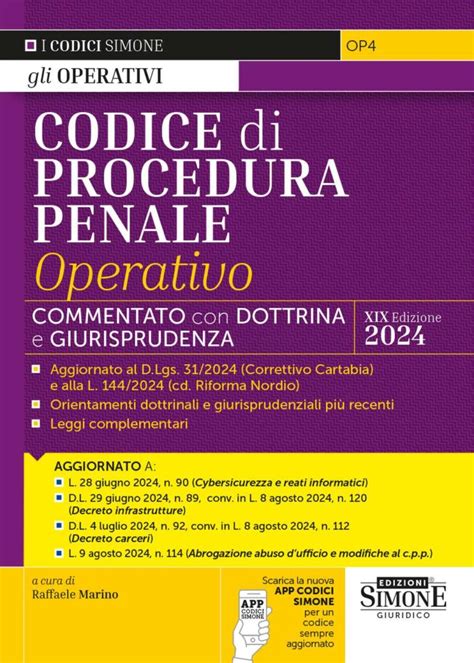 I CODICI SIMONE

OP4

gli OPERATIVI

CODICE di PROCEDURA PENALE
Operativo

COMMENTATO con DOTTRINA e GIURISPRUDENZA

XIX Edizione
2024

Aggiornato al D.Lgs. 31/2024 (Correttivo Cartabia) e alla L. 144/2024 (cd. Riforma Nordio)

Orientamenti dottrinali e giurisprudenziali più recenti

Leggi complementari

AGGIORNATO A:

L. 28 giugno 2024, n. 90 (Cybersicurezza e reati informatici)

D.L. 29 giugno 2024, n. 89, conv. in L. 8 agosto 2024, n. 120 (Decreto infrastrutture)

D.L. 4 luglio 2024, n. 92, conv. in L. 8 agosto 2024, n. 112 (Decreto carceri)

L. 9 agosto 2024, n. 114 (Abrogazione abuso d'ufficio e modifiche al c.p.p.)

a cura di
Raffaele Marino

APP CODICI SIMONE

Scarica la nuova APP CODICI SIMONE per un codice sempre aggiornato

EDIZIONI SIMONE GIURIDICO